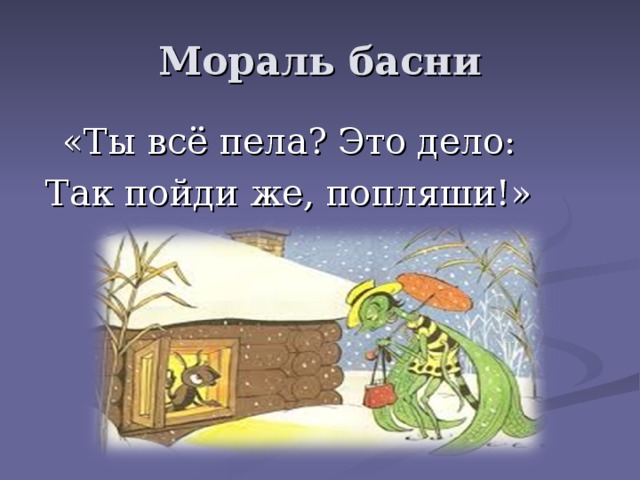 Мораль басни

«Ты всё пела? Это дело:
Так пойди же, попляши!»